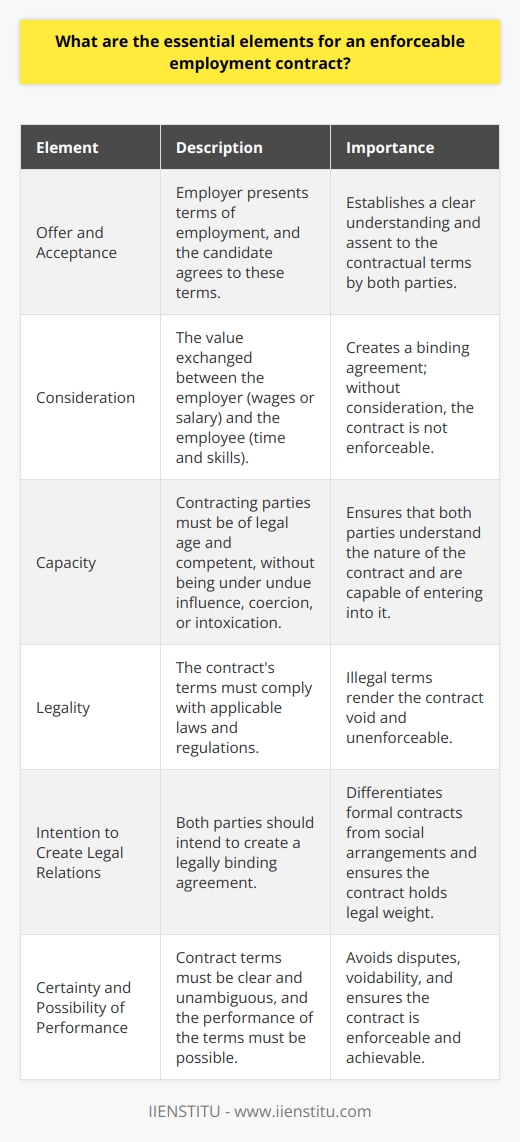 What are the essential elements for an enforceable employment contract?

| Element | Description | Importance |
|---|---|---|
| Offer and Acceptance | Employer presents terms of employment, and the candidate agrees to these terms. | Establishes a clear understanding and assent to the contractual terms by both parties. |
| Consideration | The value exchanged between the employer (wages or salary) and the employee (time and skills). | Creates a binding agreement; without consideration, the contract is not enforceable. |
| Capacity | Contracting parties must be of legal age and competent, without being under undue influence, coercion, or intoxication. | Ensures that both parties understand the nature of the contract and are capable of entering into it. |
| Legality | The contract's terms must comply with applicable laws and regulations. | Illegal terms render the contract void and unenforceable. |
| Intention to Create Legal Relations | Both parties should intend to create a legally binding agreement. | Differentiates formal contracts from social arrangements and ensures the contract holds legal weight. |
| Certainty and Possibility of Performance | Contract terms must be clear and unambiguous, and the performance of the terms must be possible. | Avoids disputes, voidability, and ensures the contract is enforceable and achievable. |

IIENSTITU - www.iienstitu.com